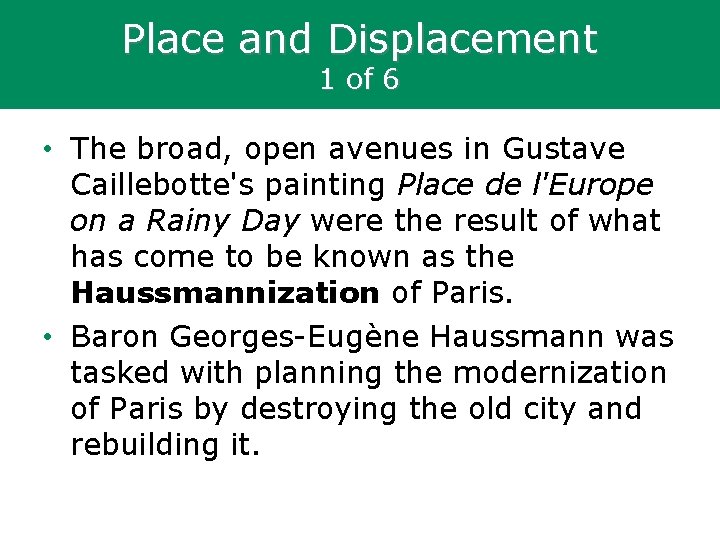 Place and Displacement
1 of 6

• The broad, open avenues in Gustave Caillebotte's painting Place de l'Europe on a Rainy Day were the result of what has come to be known as the Haussmannization of Paris.
• Baron Georges-Eugène Haussmann was tasked with planning the modernization of Paris by destroying the old city and rebuilding it.